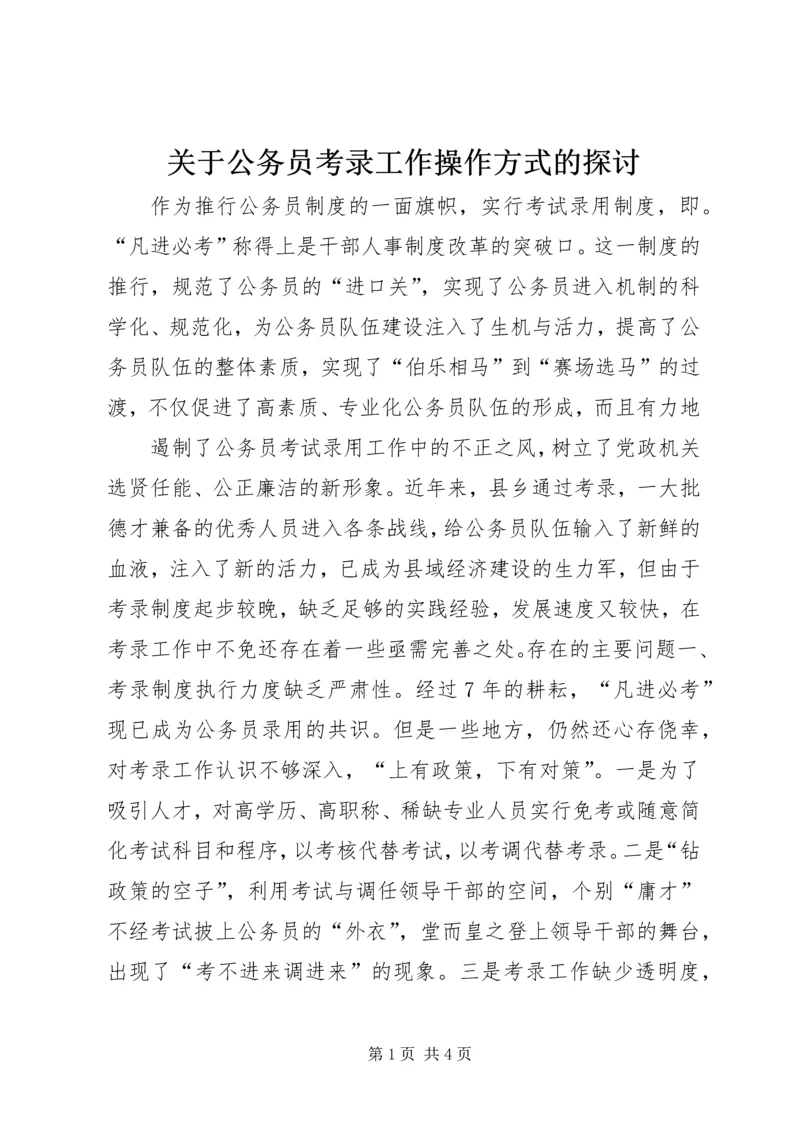 关于公务员考录工作操作方式的探讨

作为推行公务员制度的一面旗帜，实行考试录用制度，即。“凡进必考”称得上是干部人事制度改革的突破口。这一制度的推行，规范了公务员的“进口关”，实现了公务员进入机制的科学化、规范化，为公务员队伍建设注入了生机与活力，提高了公务员队伍的整体素质，实现了“伯乐相马”到“赛场选马”的过渡，不仅促进了高素质、专业化公务员队伍的形成，而且有力地

遏制了公务员考试录用工作中的不正之风，树立了党政机关选贤任能、公正廉洁的新形象。近年来，县乡通过考录，一大批德才兼备的优秀人员进入各条战线，给公务员队伍输入了新鲜的血液，注入了新的活力，已成为县域经济建设的生力军，但由于考录制度起步较晚，缺乏足够的实践经验，发展速度又较快，在考录工作中不免还存在着一些亟需完善之处。存在的主要问题一、考录制度执行力度缺乏严肃性。经过7年的耕耘，“凡进必考”现已成为公务员录用的共识。但是一些地方，仍然还心存侥幸，对考录工作认识不够深入，“上有政策，下有对策”。一是为了吸引人才，对高学历、高职称、稀缺专业人员实行免考或随意简化考试科目和程序，以考核代替考试，以考调代替考录。二是“钻政策的空子”，利用考试与调任领导干部的空间，个别“庸才”不经考试披上公务员的“外衣”，堂而皇之登上领导干部的舞台，出现了“考不进来调进来”的现象。三是考录工作缺少透明度，

第1页 共4页